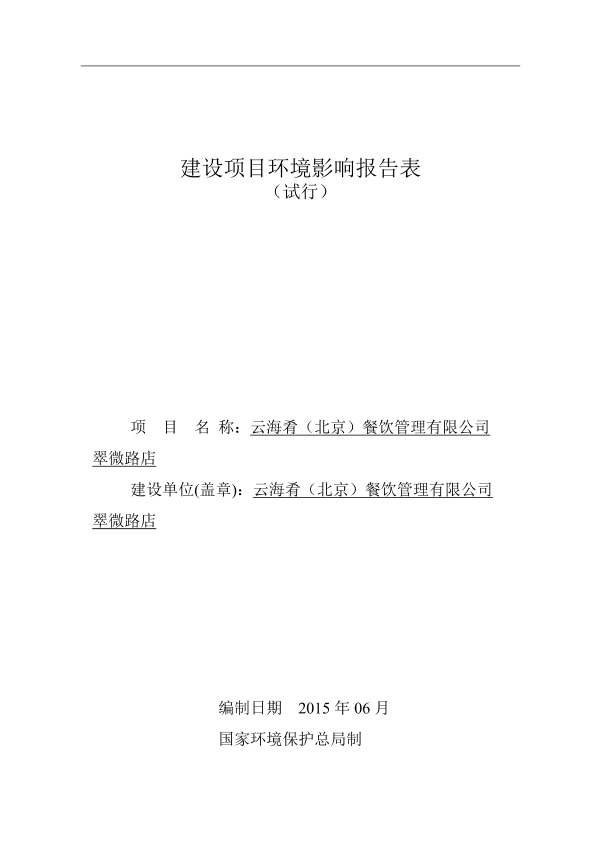 建设项目环境影响报告表
（试行）

项　目　名　称：云海肴（北京）餐饮管理有限公司翠微路店

建设单位(盖章)：云海肴（北京）餐饮管理有限公司翠微路店

编制日期　2015 年 06 月

国家环境保护总局制